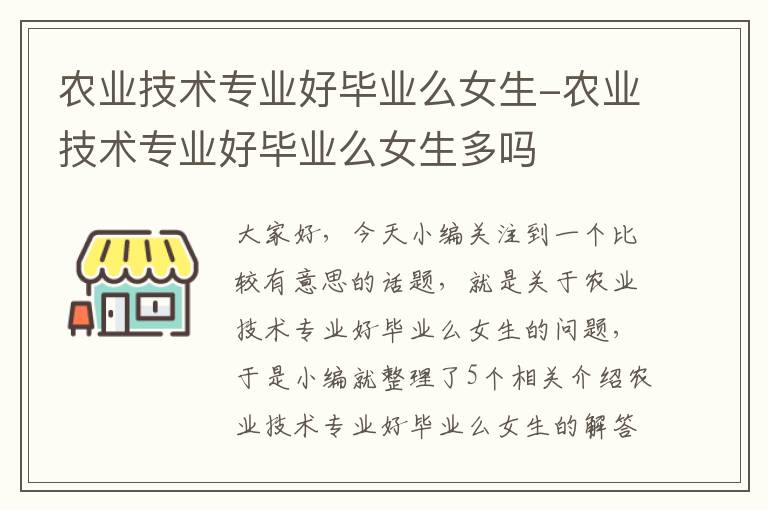 农业技术专业好毕业么女生-农业技术专业好毕业么女生多吗

大家好，今天小编关注到一个比较有意思的话题，就是关于农业技术专业好毕业么女生的问题，于是小编就整理了5个相关介绍农业技术专业好毕业么女生的解答